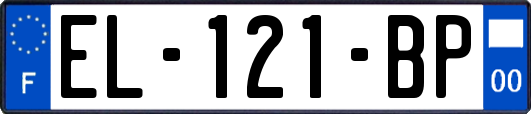 F
EL-121-BP
00